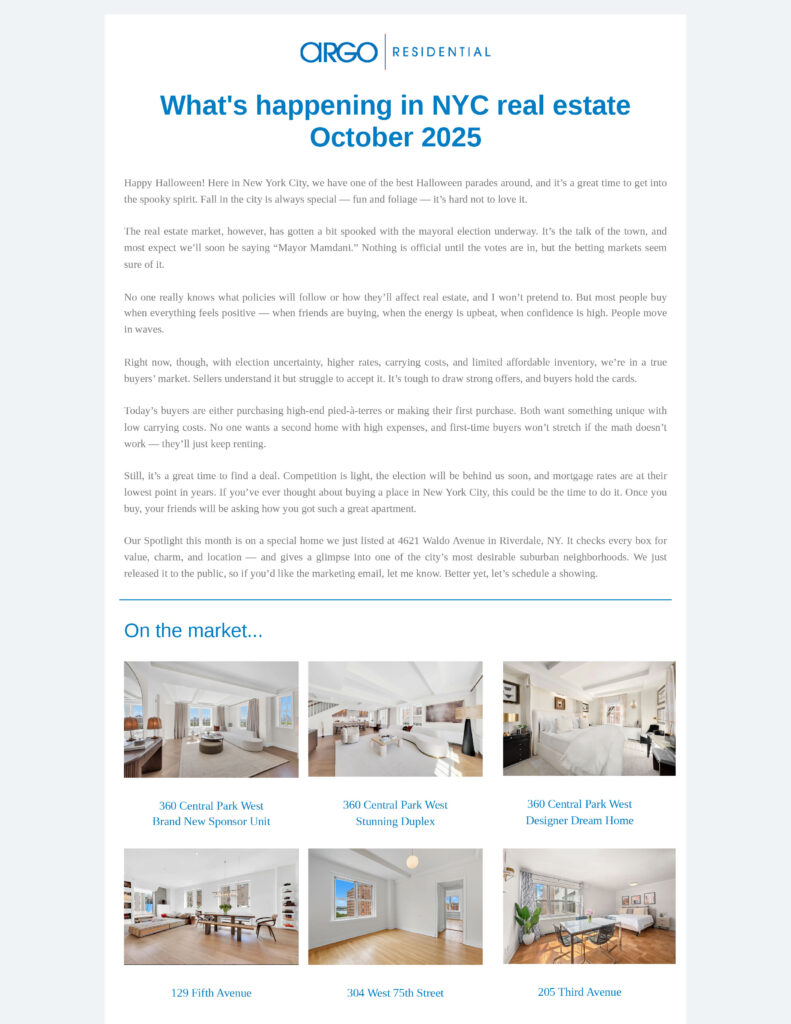 ARGO | RESIDENTIAL

What's happening in NYC real estate October 2025

Happy Halloween! Here in New York City, we have one of the best Halloween parades around, and it's a great time to get into the spooky spirit. Fall in the city is always special — fun and foliage — it's hard not to love it.

The real estate market, however, has gotten a bit spooked with the mayoral election underway. It's the talk of the town, and most expect we'll soon be saying "Mayor Mamdani." Nothing is official until the votes are in, but the betting markets seem sure of it.

No one really knows what policies will follow or how they'll affect real estate, and I won't pretend to. But most people buy when everything feels positive — when friends are buying, when the energy is upbeat, when confidence is high. People move in waves.

Right now, though, with election uncertainty, higher rates, carrying costs, and limited affordable inventory, we're in a true buyers' market. Sellers understand it but struggle to accept it. It's tough to draw strong offers, and buyers hold the cards.

Today's buyers are either purchasing high-end pied-à-terres or making their first purchase. Both want something unique with low carrying costs. No one wants a second home with high expenses, and first-time buyers won't stretch if the math doesn't work — they'll just keep renting.

Still, it's a great time to find a deal. Competition is light, the election will be behind us soon, and mortgage rates are at their lowest point in years. If you've ever thought about buying a place in New York City, this could be the time to do it. Once you buy, your friends will be asking how you got such a great apartment.

Our Spotlight this month is on a special home we just listed at 4621 Waldo Avenue in Riverdale, NY. It checks every box for value, charm, and location — and gives a glimpse into one of the city's most desirable suburban neighborhoods. We just released it to the public, so if you'd like the marketing email, let me know. Better yet, let's schedule a showing.

On the market...

360 Central Park West
Brand New Sponsor Unit

360 Central Park West
Stunning Duplex

360 Central Park West
Designer Dream Home

129 Fifth Avenue

304 West 75th Street

205 Third Avenue